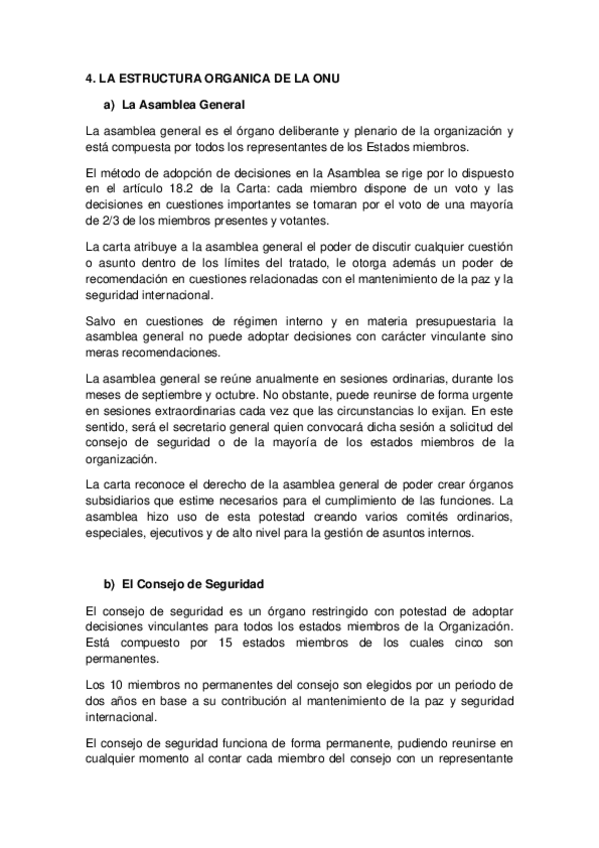 4. LA ESTRUCTURA ORGANICA DE LA ONU

a) La Asamblea General

La asamblea general es el órgano deliberante y plenario de la organización y está compuesta por todos los representantes de los Estados miembros.

El método de adopción de decisiones en la Asamblea se rige por lo dispuesto en el artículo 18.2 de la Carta: cada miembro dispone de un voto y las decisiones en cuestiones importantes se tomaran por el voto de una mayoría de 2/3 de los miembros presentes y votantes.

La carta atribuye a la asamblea general el poder de discutir cualquier cuestión o asunto dentro de los límites del tratado, le otorga además un poder de recomendación en cuestiones relacionadas con el mantenimiento de la paz y la seguridad internacional.

Salvo en cuestiones de régimen interno y en materia presupuestaria la asamblea general no puede adoptar decisiones con carácter vinculante sino meras recomendaciones.

La asamblea general se reúne anualmente en sesiones ordinarias, durante los meses de septiembre y octubre. No obstante, puede reunirse de forma urgente en sesiones extraordinarias cada vez que las circunstancias lo exijan. En este sentido, será el secretario general quien convocará dicha sesión a solicitud del consejo de seguridad o de la mayoría de los estados miembros de la organización.

La carta reconoce el derecho de la asamblea general de poder crear órganos subsidiarios que estime necesarios para el cumplimiento de las funciones. La asamblea hizo uso de esta potestad creando varios comités ordinarios, especiales, ejecutivos y de alto nivel para la gestión de asuntos internos.

b) El Consejo de Seguridad

El consejo de seguridad es un órgano restringido con potestad de adoptar decisiones vinculantes para todos los estados miembros de la Organización. Está compuesto por 15 estados miembros de los cuales cinco son permanentes.

Los 10 miembros no permanentes del consejo son elegidos por un periodo de dos años en base a su contribución al mantenimiento de la paz y seguridad internacional.

El consejo de seguridad funciona de forma permanente, pudiendo reunirse en cualquier momento al contar cada miembro del consejo con un representante